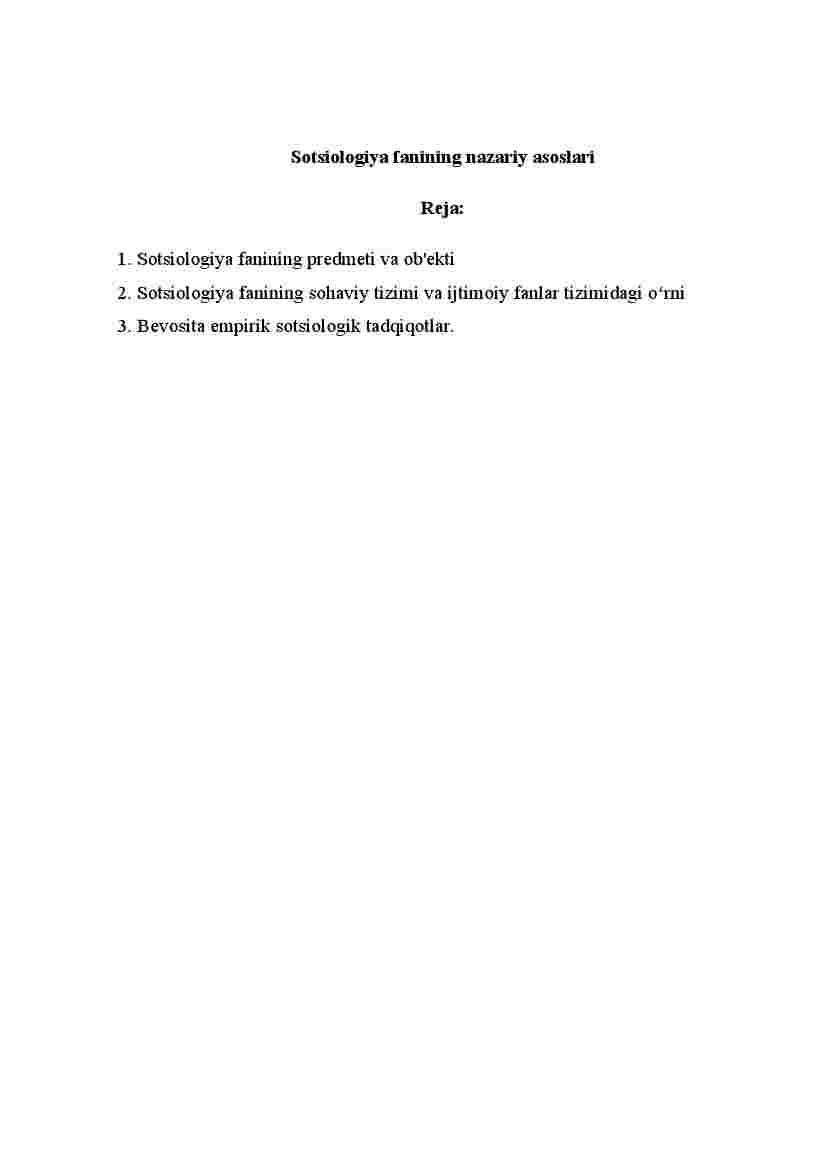 Sotsiologiya fanining nazariy asoslari

Reja:

1. Sotsiologiya fanining predmeti va ob'ekti

2. Sotsiologiya fanining sohaviy tizimi va ijtimoiy fanlar tizimidagi o‘rni

3. Bevosita empirik sotsiologik tadqiqotlar.